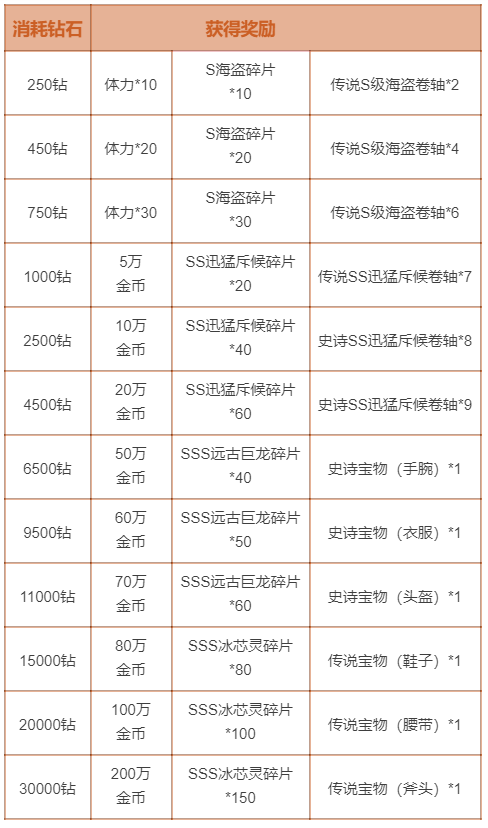 | 消耗钻石 | 获得奖励 | | |
|---|---|---|---|
| 250钻 | 体力*10 | S海盗碎片 *10 | 传说S级海盗卷轴*2 |
| 450钻 | 体力*20 | S海盗碎片 *20 | 传说S级海盗卷轴*4 |
| 750钻 | 体力*30 | S海盗碎片 *30 | 传说S级海盗卷轴*6 |
| 1000钻 | 5万 金币 | SS迅猛斥候碎片 *20 | 传说SS迅猛斥候卷轴*7 |
| 2500钻 | 10万 金币 | SS迅猛斥候碎片 *40 | 史诗SS迅猛斥候卷轴*8 |
| 4500钻 | 20万 金币 | SS迅猛斥候碎片 *60 | 史诗SS迅猛斥候卷轴*9 |
| 6500钻 | 50万 金币 | SSS远古巨龙碎片 *40 | 史诗宝物（手腕）*1 |
| 9500钻 | 60万 金币 | SSS远古巨龙碎片 *50 | 史诗宝物（衣服）*1 |
| 11000钻 | 70万 金币 | SSS远古巨龙碎片 *60 | 史诗宝物（头盔）*1 |
| 15000钻 | 80万 金币 | SSS冰芯灵碎片 *80 | 传说宝物（鞋子）*1 |
| 20000钻 | 100万 金币 | SSS冰芯灵碎片 *100 | 传说宝物（腰带）*1 |
| 30000钻 | 200万 金币 | SSS冰芯灵碎片 *150 | 传说宝物（斧头）*1 |